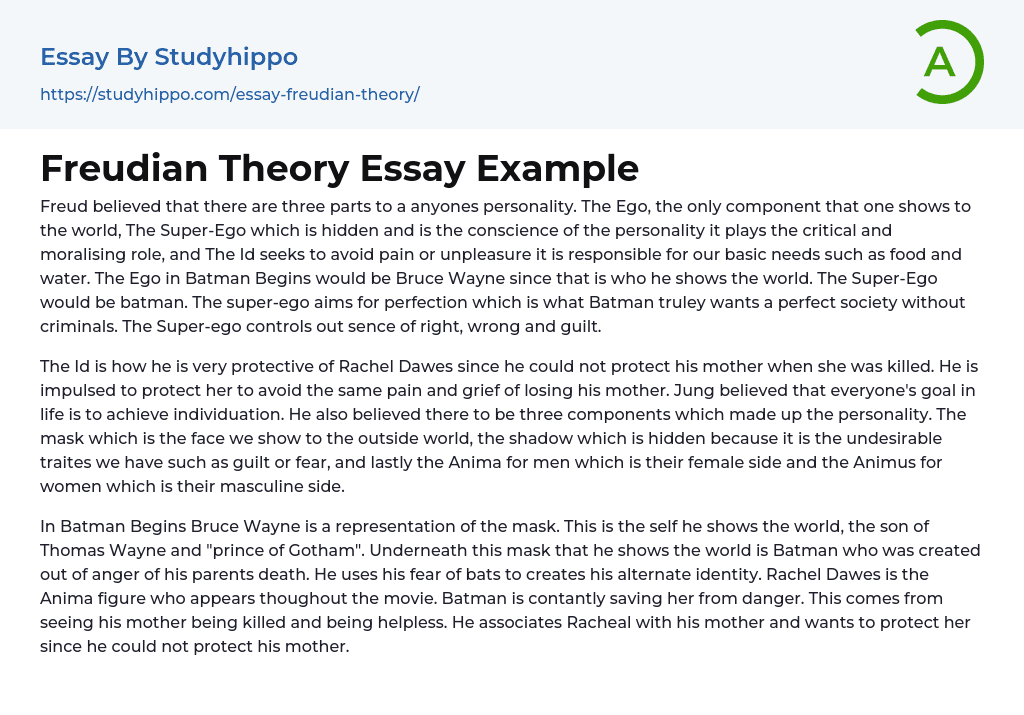 Essay By Studyhippo

https://studyhippo.com/essay-freudian-theory/

A

Freudian Theory Essay Example

Freud believed that there are three parts to a anyones personality. The Ego, the only component that one shows to the world, The Super-Ego which is hidden and is the conscience of the personality it plays the critical and moralising role, and The Id seeks to avoid pain or unpleasure it is responsible for our basic needs such as food and water. The Ego in Batman Begins would be Bruce Wayne since that is who he shows the world. The Super-Ego would be batman. The super-ego aims for perfection which is what Batman truley wants a perfect society without criminals. The Super-ego controls out sence of right, wrong and guilt.

The Id is how he is very protective of Rachel Dawes since he could not protect his mother when she was killed. He is impulsed to protect her to avoid the same pain and grief of losing his mother. Jung believed that everyone's goal in life is to achieve individuation. He also believed there to be three components which made up the personality. The mask which is the face we show to the outside world, the shadow which is hidden because it is the undesirable traites we have such as guilt or fear, and lastly the Anima for men which is their female side and the Animus for women which is their masculine side.

In Batman Begins Bruce Wayne is a representation of the mask. This is the self he shows the world, the son of Thomas Wayne and "prince of Gotham". Underneath this mask that he shows the world is Batman who was created out of anger of his parents death. He uses his fear of bats to creates his alternate identity. Rachel Dawes is the Anima figure who appears thoughout the movie. Batman is contantly saving her from danger. This comes from seeing his mother being killed and being helpless. He associates Racheal with his mother and wants to protect her since he could not protect his mother.